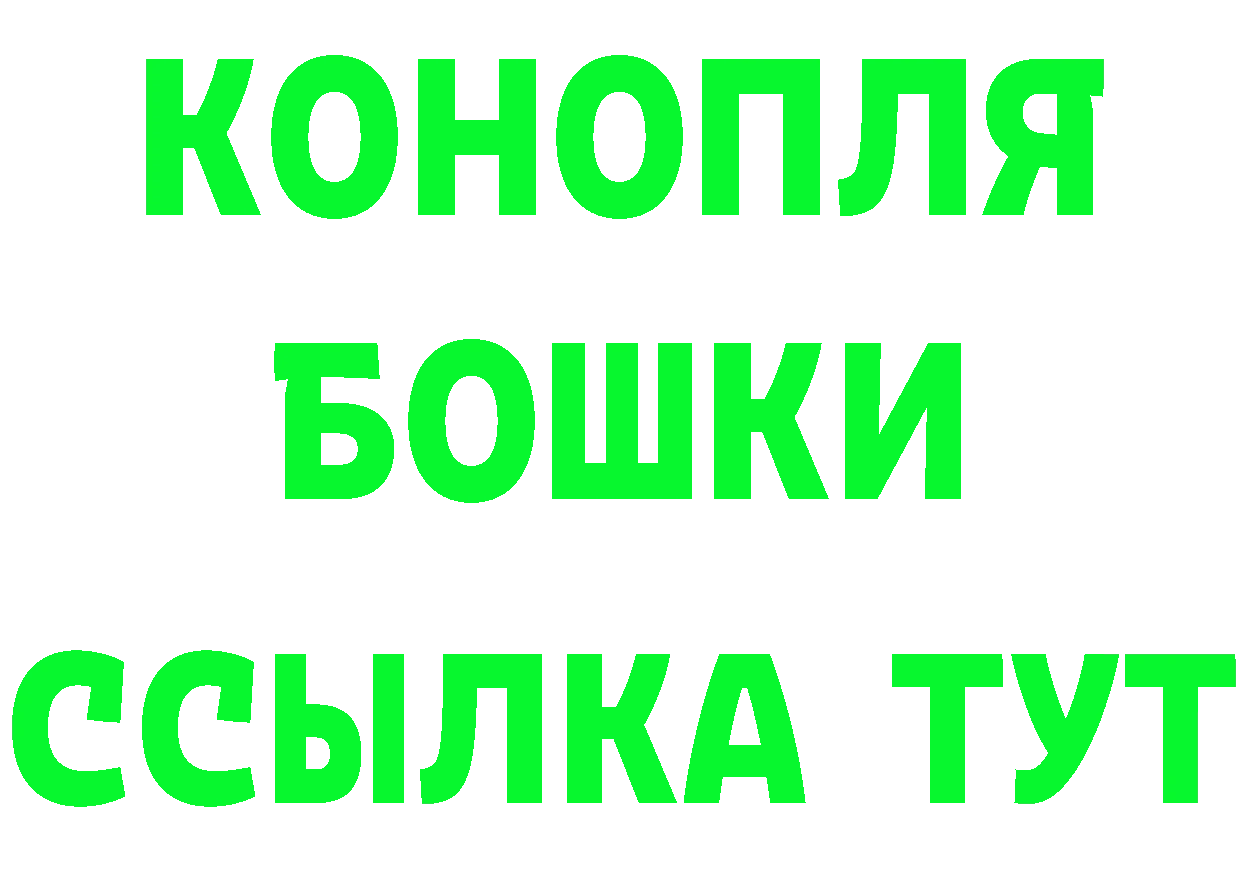 КОНОПЛЯ
БОШКИ
ССЫЛКА ТУТ